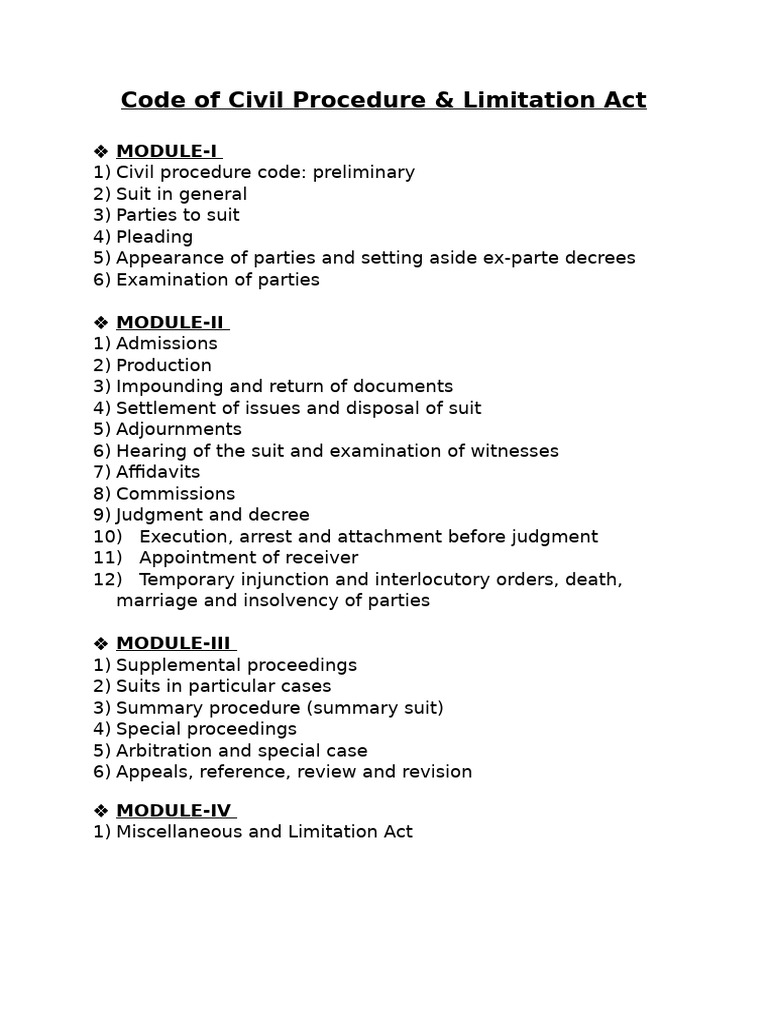 Code of Civil Procedure & Limitation Act

❖ MODULE-I
1) Civil procedure code: preliminary
2) Suit in general
3) Parties to suit
4) Pleading
5) Appearance of parties and setting aside ex-parte decrees
6) Examination of parties

❖ MODULE-II
1) Admissions
2) Production
3) Impounding and return of documents
4) Settlement of issues and disposal of suit
5) Adjournments
6) Hearing of the suit and examination of witnesses
7) Affidavits
8) Commissions
9) Judgment and decree
10) Execution, arrest and attachment before judgment
11) Appointment of receiver
12) Temporary injunction and interlocutory orders, death, marriage and insolvency of parties

❖ MODULE-III
1) Supplemental proceedings
2) Suits in particular cases
3) Summary procedure (summary suit)
4) Special proceedings
5) Arbitration and special case
6) Appeals, reference, review and revision

❖ MODULE-IV
1) Miscellaneous and Limitation Act